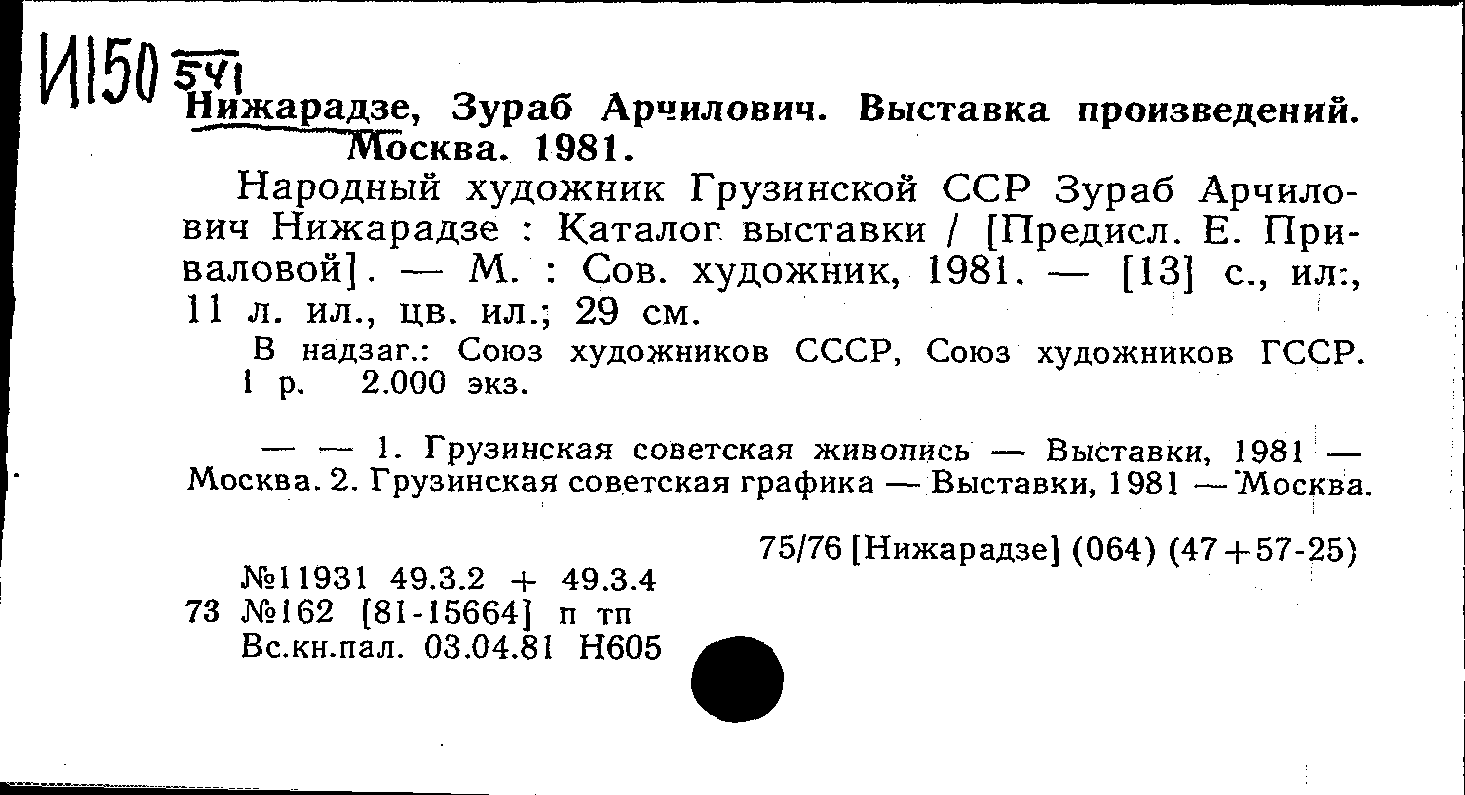 И150 541
Нижарадзе, Зураб Арчилович. Выставка произведений. Москва. 1981.

Народный художник Грузинской ССР Зураб Арчилович Нижарадзе : Каталог выставки / [Предисл. Е. Приваловой]. — М. : Сов. художник, 1981. — [13] с., ил., 11 л. ил., цв. ил.; 29 см.

В надзаг.: Союз художников СССР, Союз художников ГССР. 1 р. 2.000 экз.

— — 1. Грузинская советская живопись — Выставки, 1981 — Москва. 2. Грузинская советская графика — Выставки, 1981 — Москва.

75/76 [Нижарадзе] (064) (47+57-25)

№11931 49.3.2 + 49.3.4
73 №162 [81-15664] п тп
Вс.кн.пал. 03.04.81 Н605